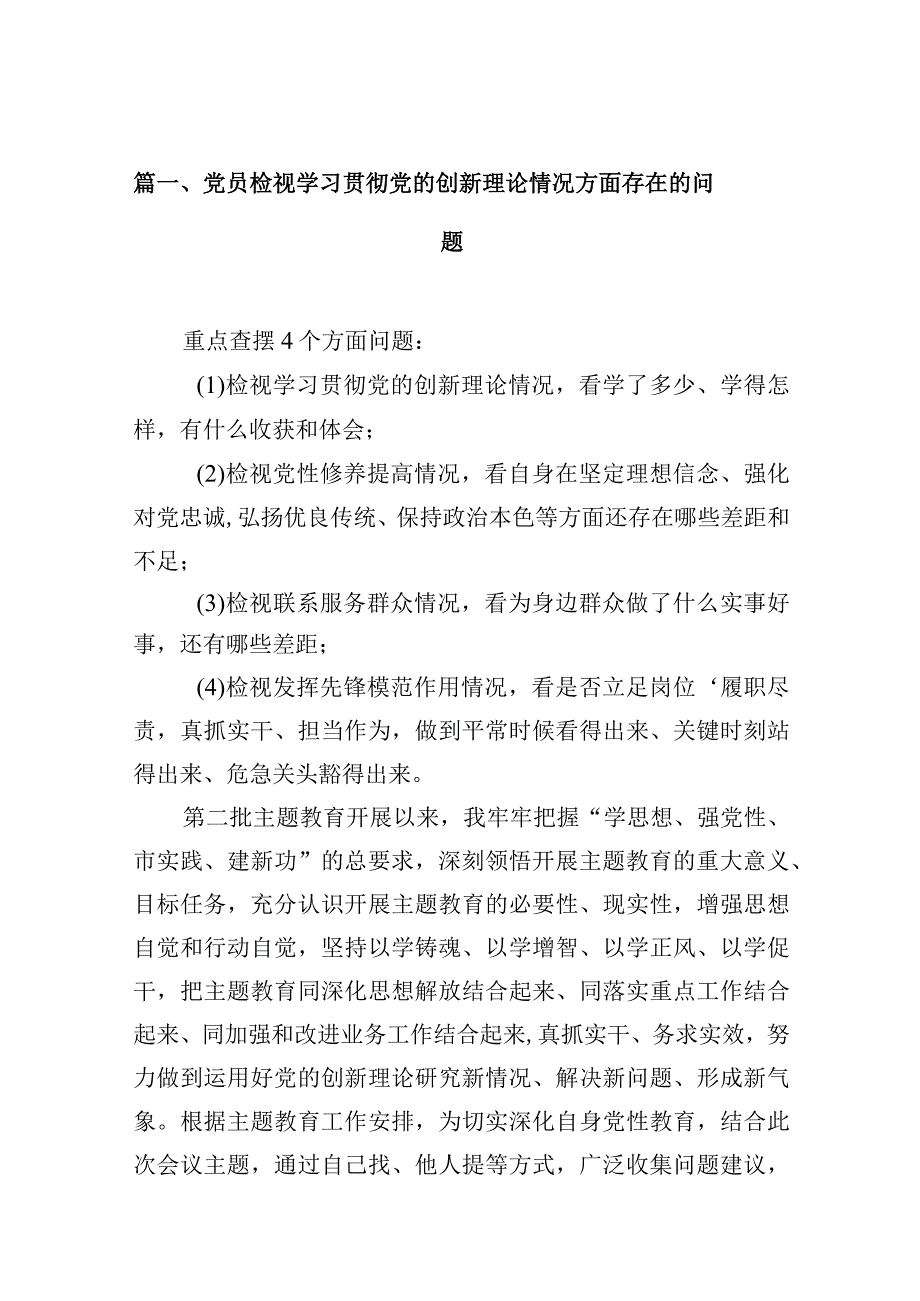 篇一、党员检视学习贯彻党的创新理论情况方面存在的问题

重点查摆4个方面问题：

(1)检视学习贯彻党的创新理论情况，看学了多少、学得怎样，有什么收获和体会；

(2)检视党性修养提高情况，看自身在坚定理想信念、强化对党忠诚,弘扬优良传统、保持政治本色等方面还存在哪些差距和不足；

(3)检视联系服务群众情况，看为身边群众做了什么实事好事，还有哪些差距；

(4)检视发挥先锋模范作用情况，看是否立足岗位‘履职尽责，真抓实干、担当作为，做到平常时候看得出来、关键时刻站得出来、危急关头豁得出来。

第二批主题教育开展以来，我牢牢把握“学思想、强党性、市实践、建新功”的总要求，深刻领悟开展主题教育的重大意义、目标任务，充分认识开展主题教育的必要性、现实性，增强思想自觉和行动自觉，坚持以学铸魂、以学增智、以学正风、以学促干，把主题教育同深化思想解放结合起来、同落实重点工作结合起来、同加强和改进业务工作结合起来,真抓实干、务求实效，努力做到运用好党的创新理论研究新情况、解决新问题、形成新气象。根据主题教育工作安排，为切实深化自身党性教育，结合此次会议主题，通过自己找、他人提等方式，广泛收集问题建议，